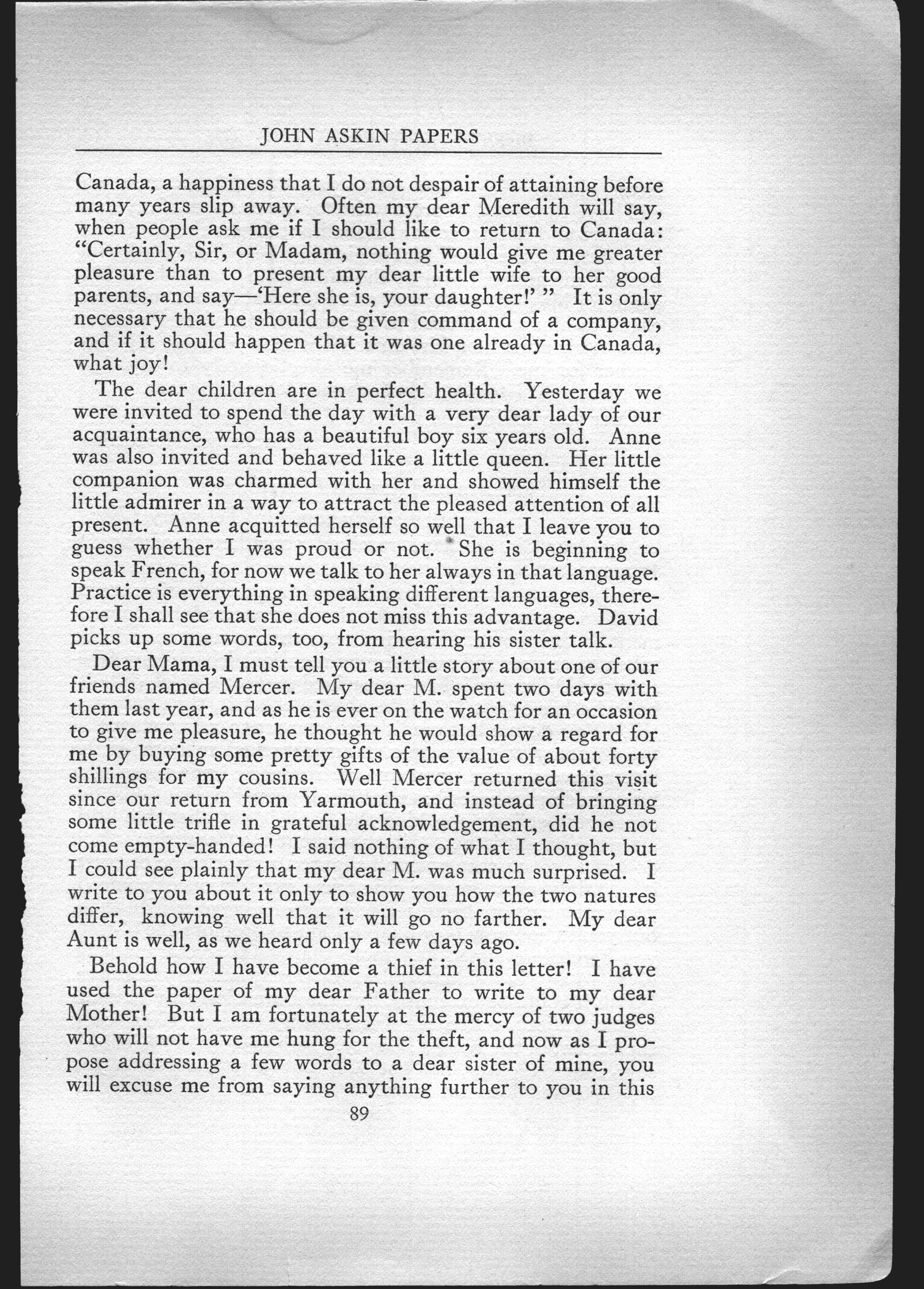 JOHN ASKIN PAPERS

Canada, a happiness that I do not despair of attaining before many years slip away. Often my dear Meredith will say, when people ask me if I should like to return to Canada: "Certainly, Sir, or Madam, nothing would give me greater pleasure than to present my dear little wife to her good parents, and say—'Here she is, your daughter!' " It is only necessary that he should be given command of a company, and if it should happen that it was one already in Canada, what joy!

The dear children are in perfect health. Yesterday we were invited to spend the day with a very dear lady of our acquaintance, who has a beautiful boy six years old. Anne was also invited and behaved like a little queen. Her little companion was charmed with her and showed himself the little admirer in a way to attract the pleased attention of all present. Anne acquitted herself so well that I leave you to guess whether I was proud or not. She is beginning to speak French, for now we talk to her always in that language. Practice is everything in speaking different languages, therefore I shall see that she does not miss this advantage. David picks up some words, too, from hearing his sister talk.

Dear Mama, I must tell you a little story about one of our friends named Mercer. My dear M. spent two days with them last year, and as he is ever on the watch for an occasion to give me pleasure, he thought he would show a regard for me by buying some pretty gifts of the value of about forty shillings for my cousins. Well Mercer returned this visit since our return from Yarmouth, and instead of bringing some little trifle in grateful acknowledgement, did he not come empty-handed! I said nothing of what I thought, but I could see plainly that my dear M. was much surprised. I write to you about it only to show you how the two natures differ, knowing well that it will go no farther. My dear Aunt is well, as we heard only a few days ago.

Behold how I have become a thief in this letter! I have used the paper of my dear Father to write to my dear Mother! But I am fortunately at the mercy of two judges who will not have me hung for the theft, and now as I propose addressing a few words to a dear sister of mine, you will excuse me from saying anything further to you in this

89